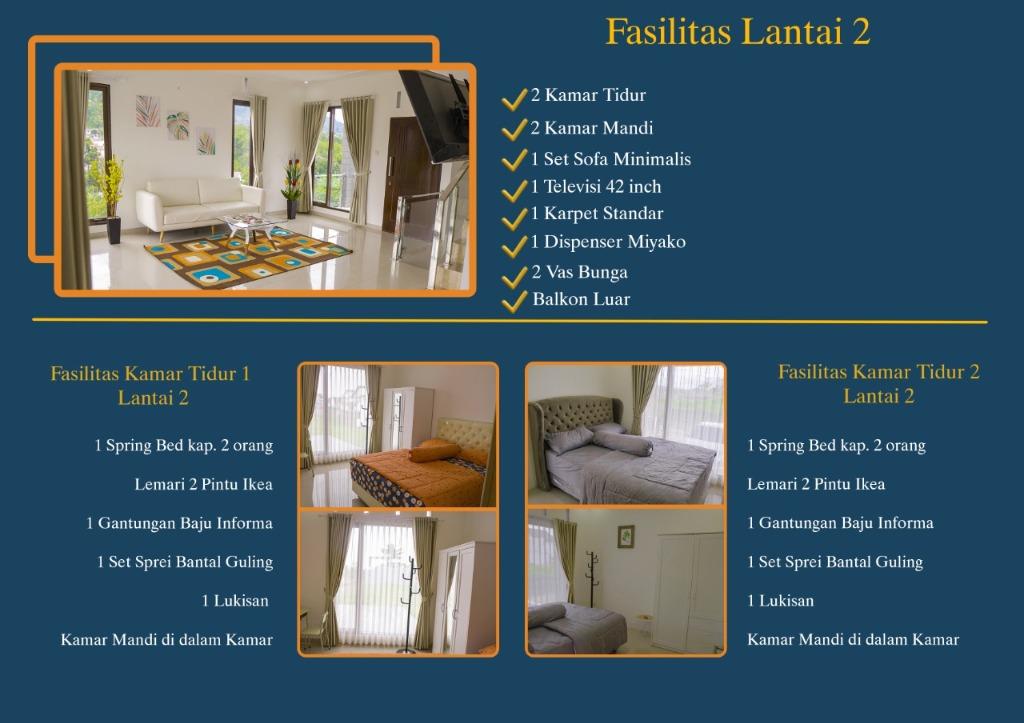 Fasilitas Lantai 2

2 Kamar Tidur
2 Kamar Mandi
1 Set Sofa Minimalis
1 Televisi 42 inch
1 Karpet Standar
1 Dispenser Miyako
2 Vas Bunga
Balkon Luar

Fasilitas Kamar Tidur 1 Lantai 2

1 Spring Bed kap. 2 orang
Lemari 2 Pintu Ikea
1 Gantungan Baju Informa
1 Set Sprei Bantal Guling
1 Lukisan
Kamar Mandi di dalam Kamar

Fasilitas Kamar Tidur 2 Lantai 2

1 Spring Bed kap. 2 orang
Lemari 2 Pintu Ikea
1 Gantungan Baju Informa
1 Set Sprei Bantal Guling
1 Lukisan
Kamar Mandi di dalam Kamar